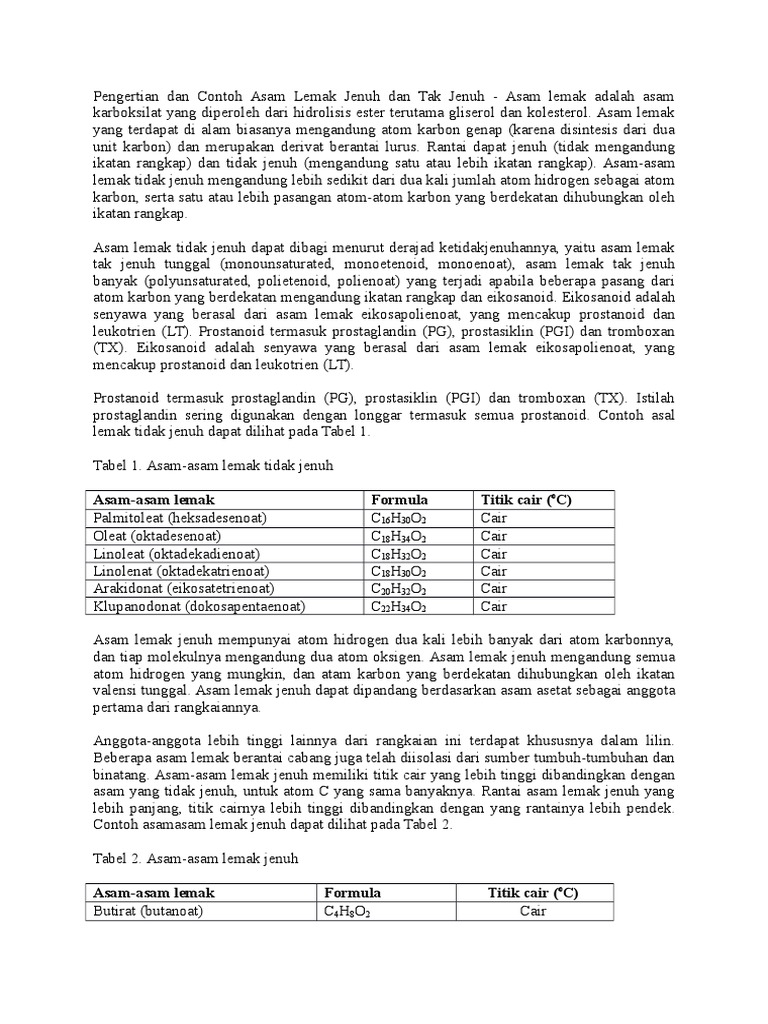 Pengertian dan Contoh Asam Lemak Jenuh dan Tak Jenuh - Asam lemak adalah asam karboksilat yang diperoleh dari hidrolisis ester terutama gliserol dan kolesterol. Asam lemak yang terdapat di alam biasanya mengandung atom karbon genap (karena disintesis dari dua unit karbon) dan merupakan derivat berantai lurus. Rantai dapat jenuh (tidak mengandung ikatan rangkap) dan tidak jenuh (mengandung satu atau lebih ikatan rangkap). Asam-asam lemak tidak jenuh mengandung lebih sedikit dari dua kali jumlah atom hidrogen sebagai atom karbon, serta satu atau lebih pasangan atom-atom karbon yang berdekatan dihubungkan oleh ikatan rangkap.

Asam lemak tidak jenuh dapat dibagi menurut derajad ketidakjenuhannya, yaitu asam lemak tak jenuh tunggal (monounsaturated, monoetenoid, monoenoat), asam lemak tak jenuh banyak (polyunsaturated, polietenoid, polienoat) yang terjadi apabila beberapa pasang dari atom karbon yang berdekatan mengandung ikatan rangkap dan eikosanoid. Eikosanoid adalah senyawa yang berasal dari asam lemak eikosapolienoat, yang mencakup prostanoid dan leukotrien (LT). Prostanoid termasuk prostaglandin (PG), prostasiklin (PGI) dan tromboxan (TX). Eikosanoid adalah senyawa yang berasal dari asam lemak eikosapolienoat, yang mencakup prostanoid dan leukotrien (LT).

Prostanoid termasuk prostaglandin (PG), prostasiklin (PGI) dan tromboxan (TX). Istilah prostaglandin sering digunakan dengan longgar termasuk semua prostanoid. Contoh asal lemak tidak jenuh dapat dilihat pada Tabel 1.

Tabel 1. Asam-asam lemak tidak jenuh

| Asam-asam lemak | Formula | Titik cair (°C) |
|---|---|---|
| Palmitoleat (heksadesenoat) | $C_{16}H_{30}O_2$ | Cair |
| Oleat (oktadesenoat) | $C_{18}H_{34}O_2$ | Cair |
| Linoleat (oktadekadienoat) | $C_{18}H_{32}O_2$ | Cair |
| Linolenat (oktadekatrienoat) | $C_{18}H_{30}O_2$ | Cair |
| Arakidonat (eikosatetrienoat) | $C_{20}H_{32}O_2$ | Cair |
| Klupanodonat (dokosapentaenoat) | $C_{22}H_{34}O_2$ | Cair |

Asam lemak jenuh mempunyai atom hidrogen dua kali lebih banyak dari atom karbonnya, dan tiap molekulnya mengandung dua atom oksigen. Asam lemak jenuh mengandung semua atom hidrogen yang mungkin, dan atam karbon yang berdekatan dihubungkan oleh ikatan valensi tunggal. Asam lemak jenuh dapat dipandang berdasarkan asam asetat sebagai anggota pertama dari rangkaiannya.

Anggota-anggota lebih tinggi lainnya dari rangkaian ini terdapat khususnya dalam lilin. Beberapa asam lemak berantai cabang juga telah diisolasi dari sumber tumbuh-tumbuhan dan binatang. Asam-asam lemak jenuh memiliki titik cair yang lebih tinggi dibandingkan dengan asam yang tidak jenuh, untuk atom C yang sama banyaknya. Rantai asam lemak jenuh yang lebih panjang, titik cairnya lebih tinggi dibandingkan dengan yang rantainya lebih pendek. Contoh asamasam lemak jenuh dapat dilihat pada Tabel 2.

Tabel 2. Asam-asam lemak jenuh

| Asam-asam lemak | Formula | Titik cair (°C) |
|---|---|---|
| Butirat (butanoat) | $C_4H_8O_2$ | Cair |